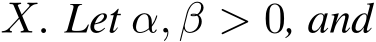 $X$. Let $\alpha, \beta > 0$, and